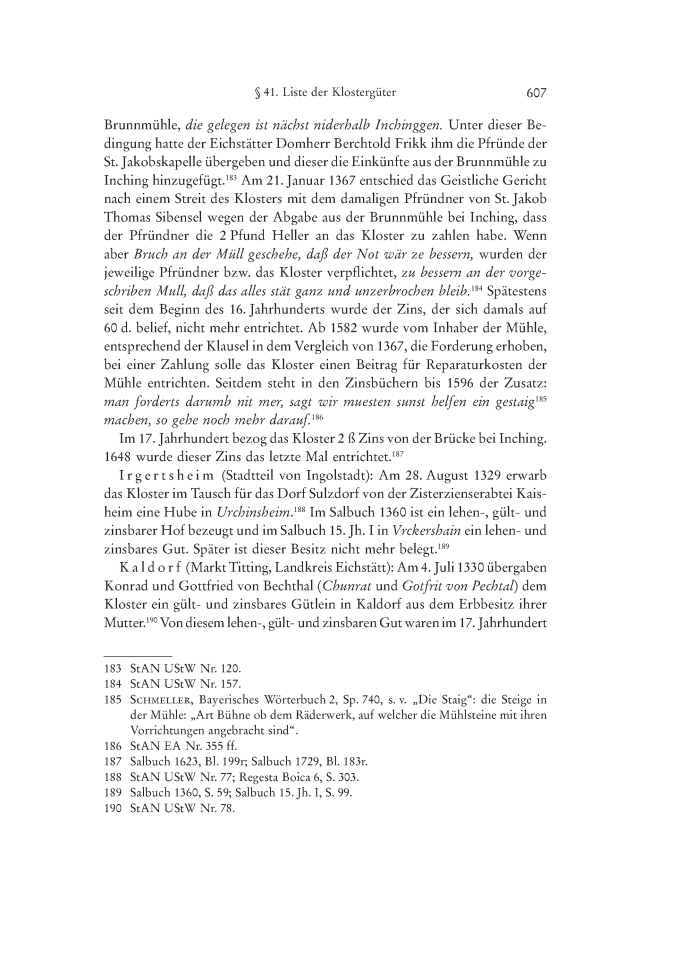 § 41. Liste der Klostergüter 607

Brunnmühle, die gelegen ist nächst niderhalb Inchinggen. Unter dieser Bedingung hatte der Eichstätter Domherr Berchtold Frikk ihm die Pfründe der St. Jakobskapelle übergeben und dieser die Einkünfte aus der Brunnmühle zu Inching hinzugefügt.$^{183}$ Am 21. Januar 1367 entschied das Geistliche Gericht nach einem Streit des Klosters mit dem damaligen Pfründner von St. Jakob Thomas Sibensel wegen der Abgabe aus der Brunnmühle bei Inching, dass der Pfründner die 2 Pfund Heller an das Kloster zu zahlen habe. Wenn aber Bruch an der Müll geschehe, daß der Not wär ze bessern, wurden der jeweilige Pfründner bzw. das Kloster verpflichtet, zu bessern an der vorgeschriben Mull, daß das alles stät ganz und unzerbrochen bleib.$^{184}$ Spätestens seit dem Beginn des 16. Jahrhunderts wurde der Zins, der sich damals auf 60 d. belief, nicht mehr entrichtet. Ab 1582 wurde vom Inhaber der Mühle, entsprechend der Klausel in dem Vergleich von 1367, die Forderung erhoben, bei einer Zahlung solle das Kloster einen Beitrag für Reparaturkosten der Mühle entrichten. Seitdem steht in den Zinsbüchern bis 1596 der Zusatz: man forderts darumb nit mer, sagt wir muesten sunst helfen ein gestaig$^{185}$ machen, so gehe noch mehr darauf.$^{186}$

Im 17. Jahrhundert bezog das Kloster 2 ß Zins von der Brücke bei Inching. 1648 wurde dieser Zins das letzte Mal entrichtet.$^{187}$

Irgertsheim (Stadtteil von Ingolstadt): Am 28. August 1329 erwarb das Kloster im Tausch für das Dorf Sulzdorf von der Zisterzienserabtei Kaisheim eine Hube in Urchinsheim.$^{188}$ Im Salbuch 1360 ist ein lehen-, gült- und zinsbarer Hof bezeugt und im Salbuch 15. Jh. I in Vrckershain ein lehen- und zinsbares Gut. Später ist dieser Besitz nicht mehr belegt.$^{189}$

Kaldorf (Markt Titting, Landkreis Eichstätt): Am 4. Juli 1330 übergaben Konrad und Gottfried von Bechthal (Chunrat und Gotfrit von Pechtal) dem Kloster ein gült- und zinsbares Gütlein in Kaldorf aus dem Erbbesitz ihrer Mutter.$^{190}$ Von diesem lehen-, gült- und zinsbaren Gut waren im 17. Jahrhundert

183 StAN UStW Nr. 120.
184 StAN UStW Nr. 157.
185 Schmeller, Bayerisches Wörterbuch 2, Sp. 740, s. v. „Die Staig“: die Steige in der Mühle: „Art Bühne ob dem Räderwerk, auf welcher die Mühlsteine mit ihren Vorrichtungen angebracht sind“.
186 StAN EA Nr. 355 ff.
187 Salbuch 1623, Bl. 199r; Salbuch 1729, Bl. 183r.
188 StAN UStW Nr. 77; Regesta Boica 6, S. 303.
189 Salbuch 1360, S. 59; Salbuch 15. Jh. I, S. 99.
190 StAN UStW Nr. 78.